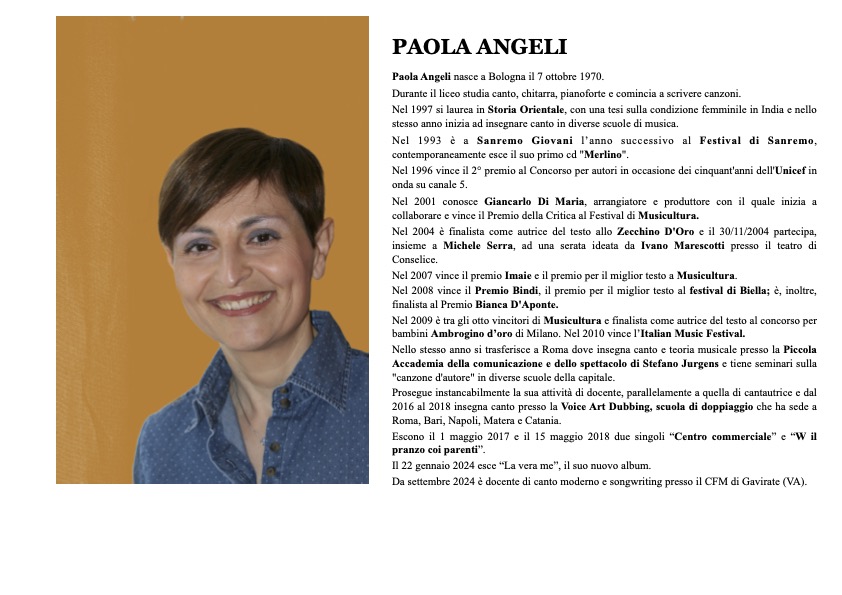 PAOLA ANGELI

Paola Angeli nasce a Bologna il 7 ottobre 1970.

Durante il liceo studia canto, chitarra, pianoforte e comincia a scrivere canzoni.

Nel 1997 si laurea in Storia Orientale, con una tesi sulla condizione femminile in India e nello stesso anno inizia ad insegnare canto in diverse scuole di musica.

Nel 1993 è a Sanremo Giovani l'anno successivo al Festival di Sanremo, contemporaneamente esce il suo primo cd "Merlino".

Nel 1996 vince il 2° premio al Concorso per autori in occasione dei cinquant'anni dell'Unicef in onda su canale 5.

Nel 2001 conosce Giancarlo Di Maria, arrangiatore e produttore con il quale inizia a collaborare e vince il Premio della Critica al Festival di Musicultura.

Nel 2004 è finalista come autrice del testo allo Zecchino D'Oro e il 30/11/2004 partecipa, insieme a Michele Serra, ad una serata ideata da Ivano Marescotti presso il teatro di Conselice.

Nel 2007 vince il premio Imaie e il premio per il miglior testo a Musicultura.

Nel 2008 vince il Premio Bindi, il premio per il miglior testo al festival di Biella; è, inoltre, finalista al Premio Bianca D'Aponte.

Nel 2009 è tra gli otto vincitori di Musicultura e finalista come autrice del testo al concorso per bambini Ambrogino d'oro di Milano. Nel 2010 vince l'Italian Music Festival.

Nello stesso anno si trasferisce a Roma dove insegna canto e teoria musicale presso la Piccola Accademia della comunicazione e dello spettacolo di Stefano Jurgens e tiene seminari sulla "canzone d'autore" in diverse scuole della capitale.

Prosegue instancabilmente la sua attività di docente, parallelamente a quella di cantautrice e dal 2016 al 2018 insegna canto presso la Voice Art Dubbing, scuola di doppiaggio che ha sede a Roma, Bari, Napoli, Matera e Catania.

Escono il 1 maggio 2017 e il 15 maggio 2018 due singoli "Centro commerciale" e "W il pranzo coi parenti".

Il 22 gennaio 2024 esce "La vera me", il suo nuovo album.

Da settembre 2024 è docente di canto moderno e songwriting presso il CFM di Gavirate (VA).